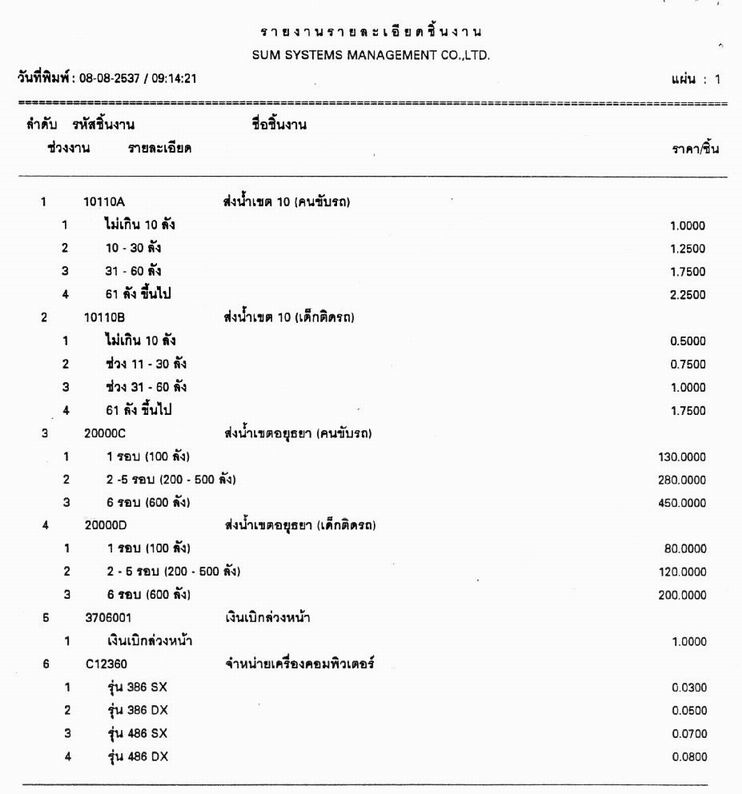 รายงานรายละเอียดชิ้นงาน
SUM SYSTEMS MANAGEMENT CO.,LTD.

วันที่พิมพ์ : 08-08-2537 / 09:14:21 แผ่น : 1

ลำดับ รหัสชิ้นงาน ชื่อชิ้นงาน
ช่วงงาน รายละเอียด ราคา/ชิ้น

1 10110A ส่งน้ำเขต 10 (คนขับรถ)
1 ไม่เกิน 10 ลัง 1.0000
2 10 - 30 ลัง 1.2500
3 31 - 60 ลัง 1.7500
4 61 ลัง ขึ้นไป 2.2500
2 10110B ส่งน้ำเขต 10 (เด็กติดรถ)
1 ไม่เกิน 10 ลัง 0.5000
2 ช่วง 11 - 30 ลัง 0.7500
3 ช่วง 31 - 60 ลัง 1.0000
4 61 ลัง ขึ้นไป 1.7500
3 20000C ส่งน้ำเขตอยุธยา (คนขับรถ)
1 1 รอบ (100 ลัง) 130.0000
2 2 -5 รอบ (200 - 500 ลัง) 280.0000
3 6 รอบ (600 ลัง) 450.0000
4 20000D ส่งน้ำเขตอยุธยา (เด็กติดรถ)
1 1 รอบ (100 ลัง) 80.0000
2 2 - 5 รอบ (200 - 500 ลัง) 120.0000
3 6 รอบ (600 ลัง) 200.0000
5 3706001 เงินเบิกล่วงหน้า
1 เงินเบิกล่วงหน้า 1.0000
6 C12360 จำหน่ายเครื่องคอมพิวเตอร์
1 รุ่น 386 SX 0.0300
2 รุ่น 386 DX 0.0500
3 รุ่น 486 SX 0.0700
4 รุ่น 486 DX 0.0800